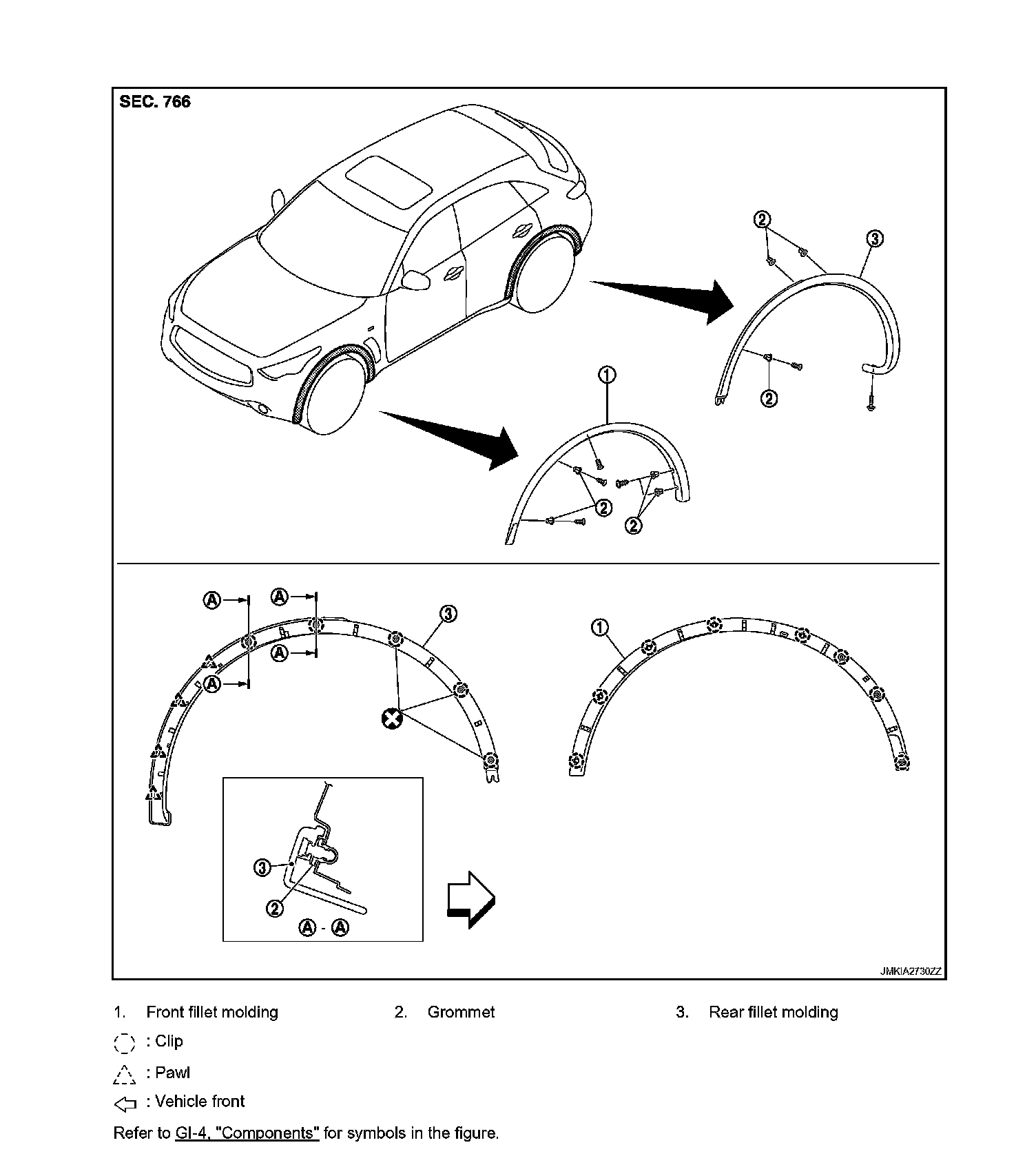 SEC. 766

2
3
2
1
2
2

A
A
A
A
3
1
3
2
A - A

JMKIA2730ZZ

1. Front fillet molding
2. Grommet
3. Rear fillet molding

: Clip

: Pawl

: Vehicle front

Refer to GI-4, "Components" for symbols in the figure.